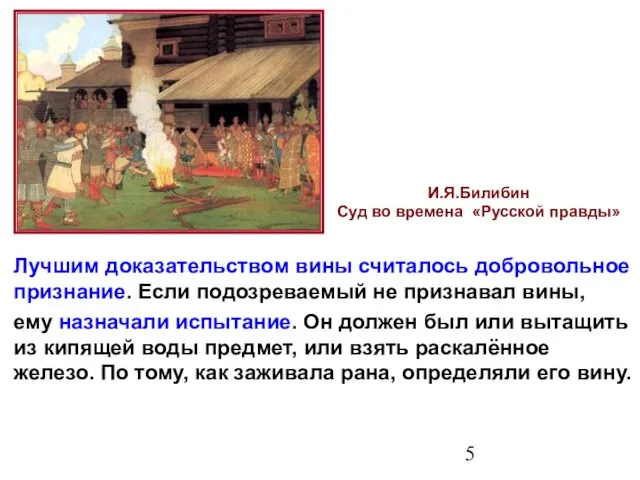 И.Я.Билибин
Суд во времена «Русской правды»

Лучшим доказательством вины считалось добровольное признание. Если подозреваемый не признавал вины, ему назначали испытание. Он должен был или вытащить из кипящей воды предмет, или взять раскалённое железо. По тому, как заживала рана, определяли его вину.

5